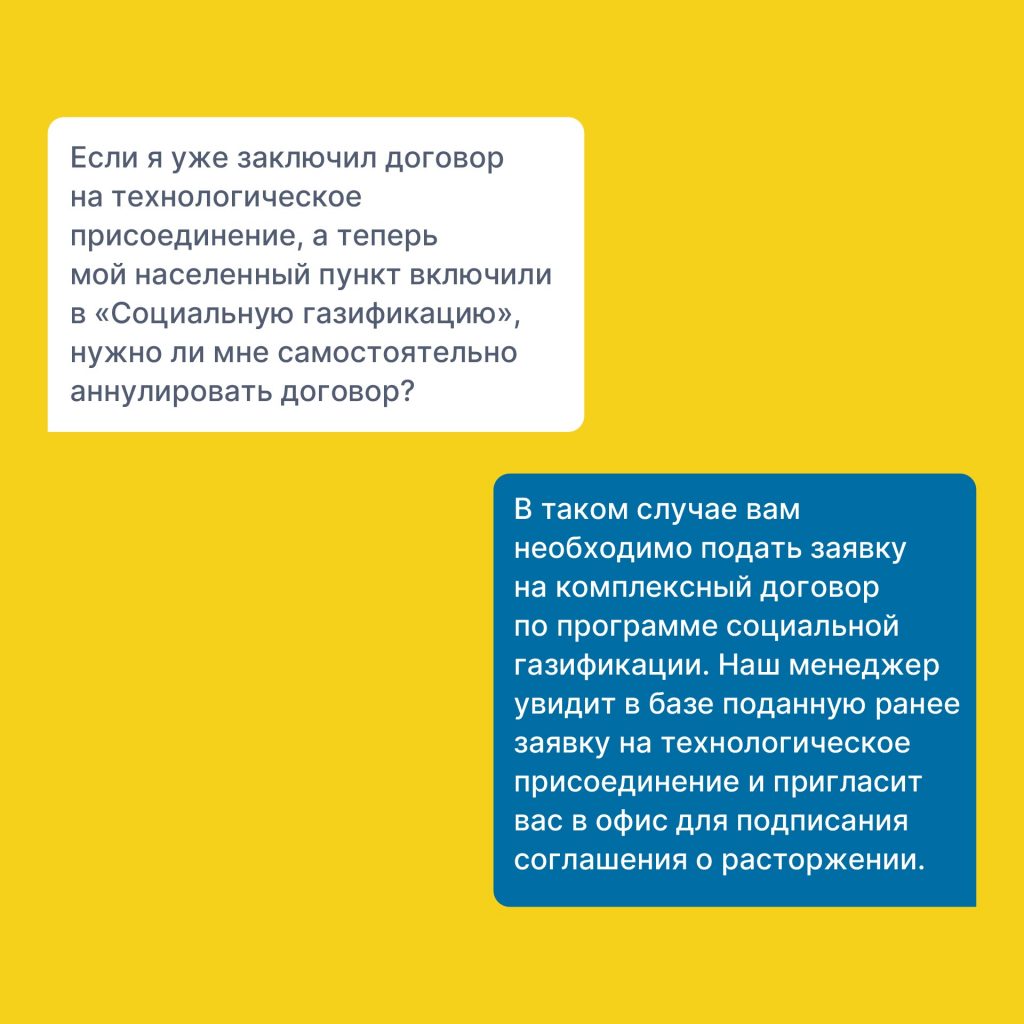 Если я уже заключил договор на технологическое присоединение, а теперь мой населенный пункт включили в «Социальную газификацию», нужно ли мне самостоятельно аннулировать договор?

В таком случае вам необходимо подать заявку на комплексный договор по программе социальной газификации. Наш менеджер увидит в базе поданную ранее заявку на технологическое присоединение и пригласит вас в офис для подписания соглашения о расторжении.